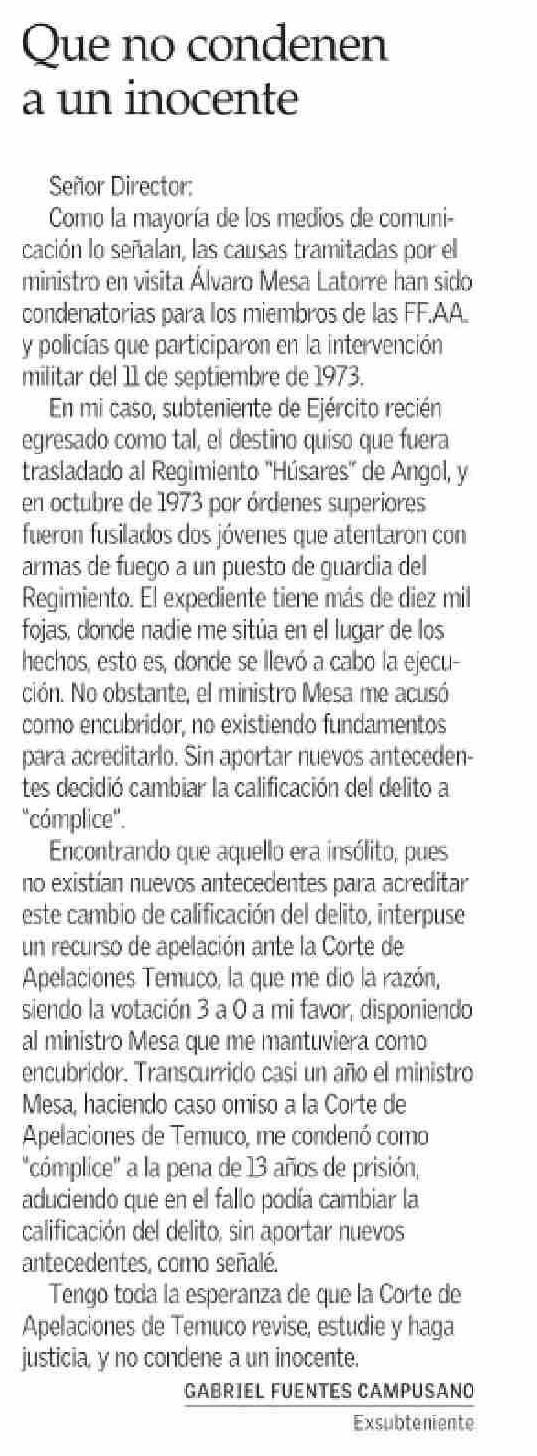 Que no condenen a un inocente

Señor Director:

Como la mayoría de los medios de comunicación lo señalan, las causas tramitadas por el ministro en visita Álvaro Mesa Latorre han sido condenatorias para los miembros de las FF.AA. y policías que participaron en la intervención militar del 11 de septiembre de 1973.

En mi caso, subteniente de Ejército recién egresado como tal, el destino quiso que fuera trasladado al Regimiento "Húsares" de Angol, y en octubre de 1973 por órdenes superiores fueron fusilados dos jóvenes que atentaron con armas de fuego a un puesto de guardia del Regimiento. El expediente tiene más de diez mil fojas, donde nadie me sitúa en el lugar de los hechos, esto es, donde se llevó a cabo la ejecución. No obstante, el ministro Mesa me acusó como encubridor, no existiendo fundamentos para acreditarlo. Sin aportar nuevos antecedentes decidió cambiar la calificación del delito a "cómplice".

Encontrando que aquello era insólito, pues no existían nuevos antecedentes para acreditar este cambio de calificación del delito, interpuse un recurso de apelación ante la Corte de Apelaciones Temuco, la que me dio la razón, siendo la votación 3 a 0 a mi favor, disponiendo al ministro Mesa que me mantuviera como encubridor. Transcurrido casi un año el ministro Mesa, haciendo caso omiso a la Corte de Apelaciones de Temuco, me condenó como "cómplice" a la pena de 13 años de prisión, aduciendo que en el fallo podía cambiar la calificación del delito, sin aportar nuevos antecedentes, como señalé.

Tengo toda la esperanza de que la Corte de Apelaciones de Temuco revise, estudie y haga justicia, y no condene a un inocente.

GABRIEL FUENTES CAMPUSANO
Exsubteniente